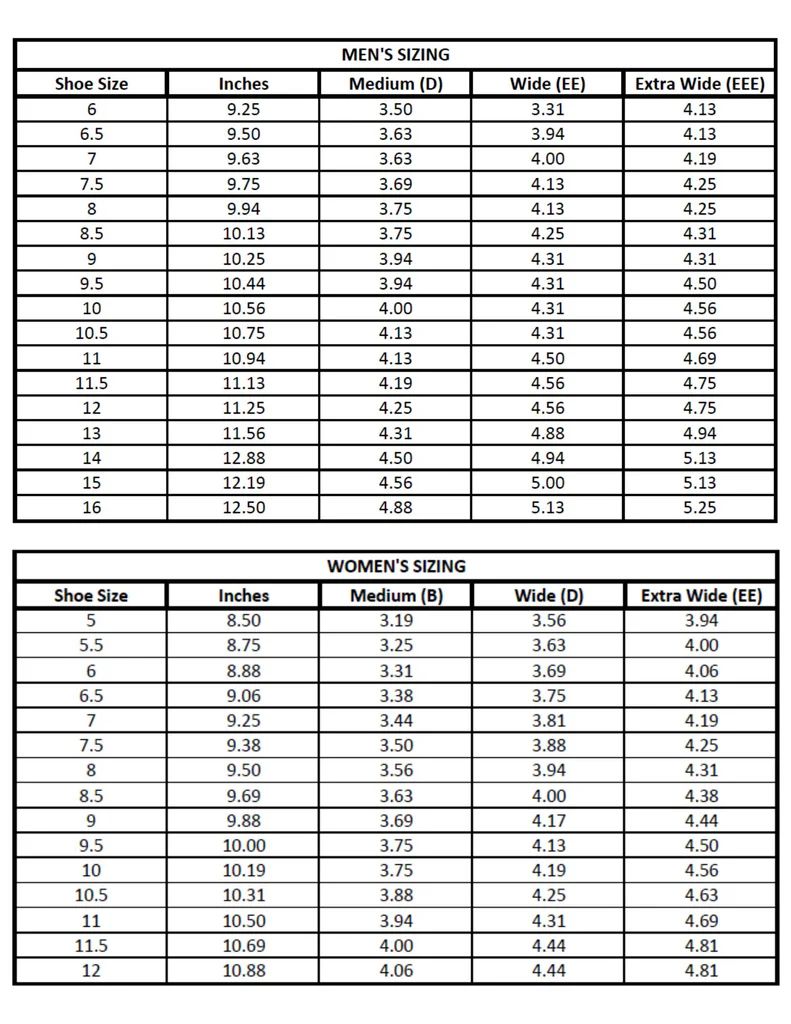 MEN'S SIZING

| Shoe Size | Inches | Medium (D) | Wide (EE) | Extra Wide (EEE) |
|---|---|---|---|---|
| 6 | 9.25 | 3.50 | 3.31 | 4.13 |
| 6.5 | 9.50 | 3.63 | 3.94 | 4.13 |
| 7 | 9.63 | 3.63 | 4.00 | 4.19 |
| 7.5 | 9.75 | 3.69 | 4.13 | 4.25 |
| 8 | 9.94 | 3.75 | 4.13 | 4.25 |
| 8.5 | 10.13 | 3.75 | 4.25 | 4.31 |
| 9 | 10.25 | 3.94 | 4.31 | 4.31 |
| 9.5 | 10.44 | 3.94 | 4.31 | 4.50 |
| 10 | 10.56 | 4.00 | 4.31 | 4.56 |
| 10.5 | 10.75 | 4.13 | 4.31 | 4.56 |
| 11 | 10.94 | 4.13 | 4.50 | 4.69 |
| 11.5 | 11.13 | 4.19 | 4.56 | 4.75 |
| 12 | 11.25 | 4.25 | 4.56 | 4.75 |
| 13 | 11.56 | 4.31 | 4.88 | 4.94 |
| 14 | 12.88 | 4.50 | 4.94 | 5.13 |
| 15 | 12.19 | 4.56 | 5.00 | 5.13 |
| 16 | 12.50 | 4.88 | 5.13 | 5.25 |

WOMEN'S SIZING

| Shoe Size | Inches | Medium (B) | Wide (D) | Extra Wide (EE) |
|---|---|---|---|---|
| 5 | 8.50 | 3.19 | 3.56 | 3.94 |
| 5.5 | 8.75 | 3.25 | 3.63 | 4.00 |
| 6 | 8.88 | 3.31 | 3.69 | 4.06 |
| 6.5 | 9.06 | 3.38 | 3.75 | 4.13 |
| 7 | 9.25 | 3.44 | 3.81 | 4.19 |
| 7.5 | 9.38 | 3.50 | 3.88 | 4.25 |
| 8 | 9.50 | 3.56 | 3.94 | 4.31 |
| 8.5 | 9.69 | 3.63 | 4.00 | 4.38 |
| 9 | 9.88 | 3.69 | 4.17 | 4.44 |
| 9.5 | 10.00 | 3.75 | 4.13 | 4.50 |
| 10 | 10.19 | 3.75 | 4.19 | 4.56 |
| 10.5 | 10.31 | 3.88 | 4.25 | 4.63 |
| 11 | 10.50 | 3.94 | 4.31 | 4.69 |
| 11.5 | 10.69 | 4.00 | 4.44 | 4.81 |
| 12 | 10.88 | 4.06 | 4.44 | 4.81 |